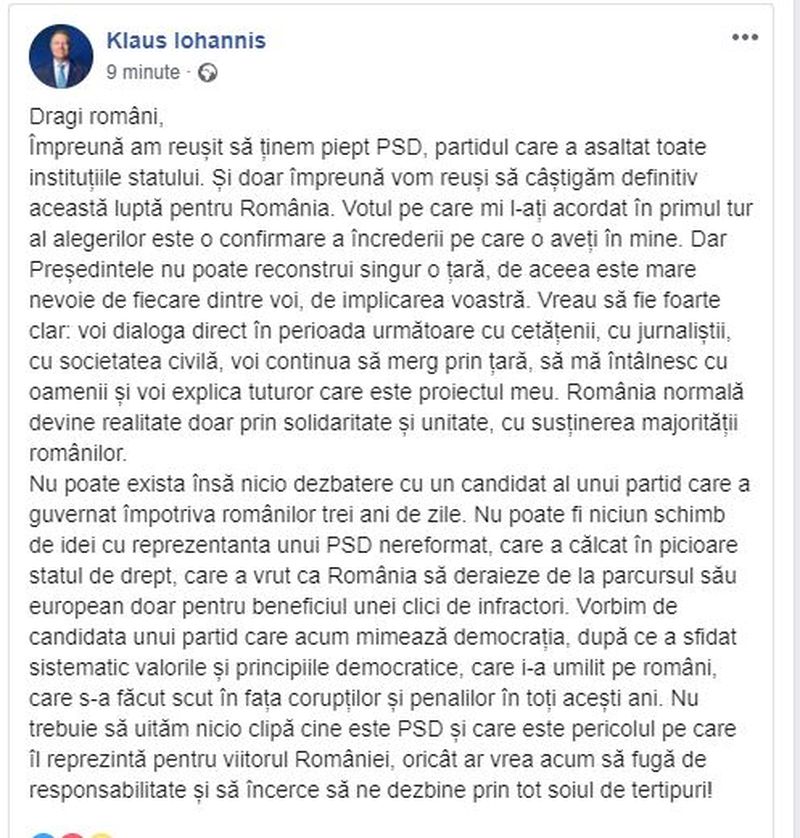 Klaus Iohannis
9 minute ·

Dragi români,
Împreună am reușit să ținem piept PSD, partidul care a asaltat toate instituțiile statului. Și doar împreună vom reuși să câștigăm definitiv această luptă pentru România. Votul pe care mi l-ați acordat în primul tur al alegerilor este o confirmare a încrederii pe care o aveți în mine. Dar Președintele nu poate reconstrui singur o țară, de aceea este mare nevoie de fiecare dintre voi, de implicarea voastră. Vreau să fie foarte clar: voi dialoga direct în perioada următoare cu cetățenii, cu jurnaliștii, cu societatea civilă, voi continua să merg prin țară, să mă întâlnesc cu oamenii și voi explica tuturor care este proiectul meu. România normală devine realitate doar prin solidaritate și unitate, cu susținerea majorității românilor.
Nu poate exista însă nicio dezbatere cu un candidat al unui partid care a guvernat împotriva românilor trei ani de zile. Nu poate fi niciun schimb de idei cu reprezentanta unui PSD nereformat, care a călcat în picioare statul de drept, care a vrut ca România să deraieze de la parcursul său european doar pentru beneficiul unei clici de infractori. Vorbim de candidata unui partid care acum mimează democrația, după ce a sfidat sistematic valorile și principiile democratice, care i-a umilit pe români, care s-a făcut scut în fața corupților și penalilor în toți acești ani. Nu trebuie să uităm nicio clipă cine este PSD și care este pericolul pe care îl reprezintă pentru viitorul României, oricât ar vrea acum să fugă de responsabilitate și să încerce să ne dezbine prin tot soiul de tertipuri!